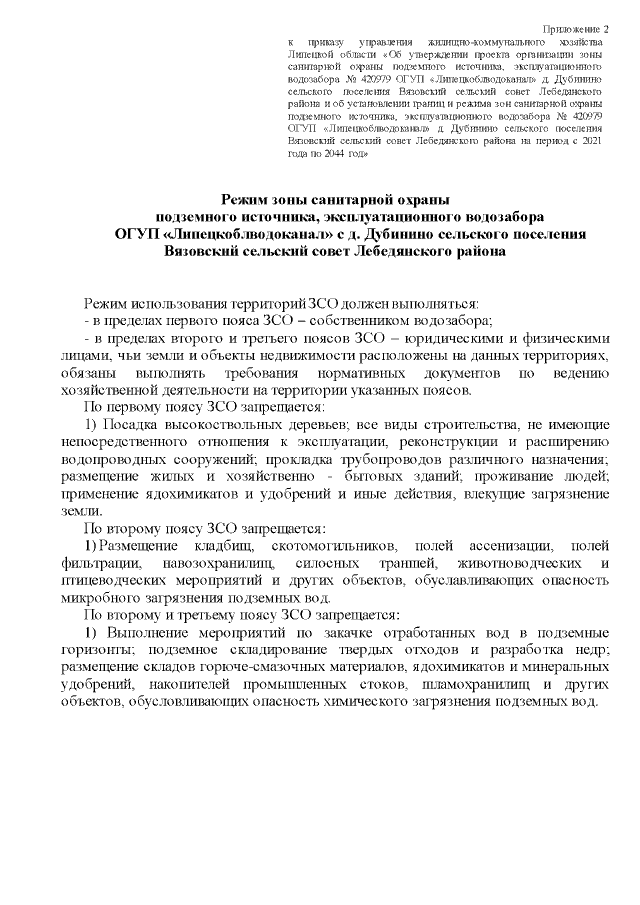 Приложение 2

к приказу управления жилищно-коммунального хозяйства Липецкой области «Об утверждении проекта организации зоны санитарной охраны подземного источника, эксплуатационного водозабора № 420979 ОГУП «Липецкоблводоканал» д. Дубинино сельского поселения Вязовский сельский совет Лебедянского района и об установлении границ и режима зон санитарной охраны подземного источника, эксплуатационного водозабора № 420979 ОГУП «Липецкоблводоканал» д. Дубинино сельского поселения Вязовский сельский совет Лебедянского района на период с 2021 года по 2044 год»

Режим зоны санитарной охраны подземного источника, эксплуатационного водозабора ОГУП «Липецкоблводоканал» с д. Дубинино сельского поселения Вязовский сельский совет Лебедянского района

Режим использования территорий ЗСО должен выполняться:

- в пределах первого пояса ЗСО – собственником водозабора;

- в пределах второго и третьего поясов ЗСО – юридическими и физическими лицами, чьи земли и объекты недвижимости расположены на данных территориях, обязаны выполнять требования нормативных документов по ведению хозяйственной деятельности на территории указанных поясов.

По первому поясу ЗСО запрещается:

1) Посадка высокоствольных деревьев; все виды строительства, не имеющие непосредственного отношения к эксплуатации, реконструкции и расширению водопроводных сооружений; прокладка трубопроводов различного назначения; размещение жилых и хозяйственно - бытовых зданий; проживание людей; применение ядохимикатов и удобрений и иные действия, влекущие загрязнение земли.

По второму поясу ЗСО запрещается:

1) Размещение кладбищ, скотомогильников, полей ассенизации, полей фильтрации, навозохранилищ, силосных траншей, животноводческих и птицеводческих мероприятий и других объектов, обуславливающих опасность микробного загрязнения подземных вод.

По второму и третьему поясу ЗСО запрещается:

1) Выполнение мероприятий по закачке отработанных вод в подземные горизонты; подземное складирование твердых отходов и разработка недр; размещение складов горюче-смазочных материалов, ядохимикатов и минеральных удобрений, накопителей промышленных стоков, шламохранилищ и других объектов, обусловливающих опасность химического загрязнения подземных вод.